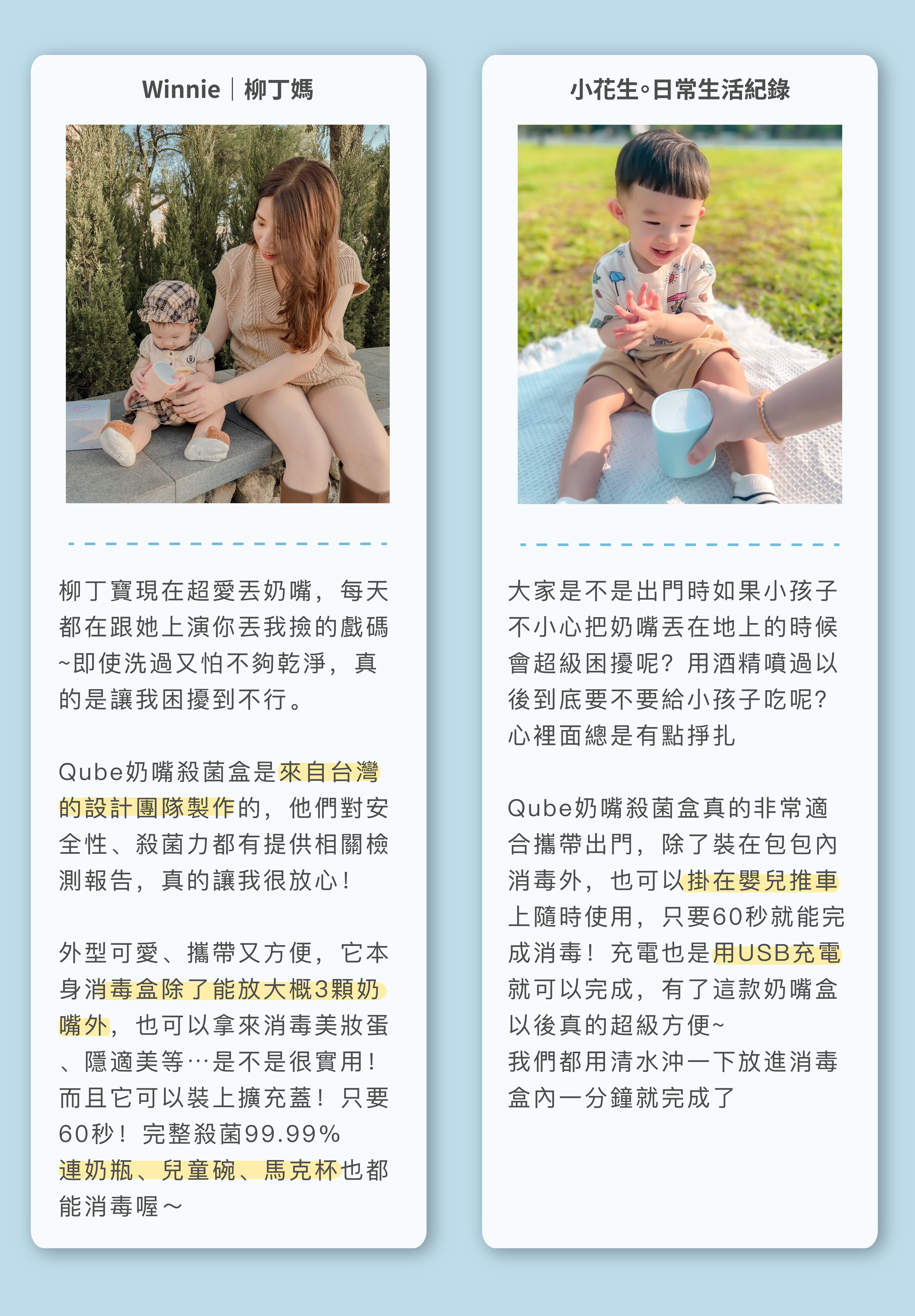 Winnie｜柳丁媽

柳丁寶現在超愛丟奶嘴，每天都在跟她上演你丟我撿的戲碼~即使洗過又怕不夠乾淨，真的是讓我困擾到不行。

Qube奶嘴殺菌盒是來自台灣的設計團隊製作的，他們對安全性、殺菌力都有提供相關檢測報告，真的讓我很放心！

外型可愛、攜帶又方便，它本身消毒盒除了能放大概3顆奶嘴外，也可以拿來消毒美妝蛋、隱適美等…是不是很實用！而且它可以裝上擴充蓋！只要60秒！完整殺菌99.99%
連奶瓶、兒童碗、馬克杯也都能消毒喔～

小花生◦日常生活紀錄

大家是不是出門時如果小孩子不小心把奶嘴丟在地上的時候會超級困擾呢？用酒精噴過以後到底要不要給小孩子吃呢？心裡面總是有點掙扎

Qube奶嘴殺菌盒真的非常適合攜帶出門，除了裝在包包內消毒外，也可以掛在嬰兒推車上隨時使用，只要60秒就能完成消毒！充電也是用USB充電就可以完成，有了這款奶嘴盒以後真的超級方便~
我們都用清水沖一下放進消毒盒內一分鐘就完成了